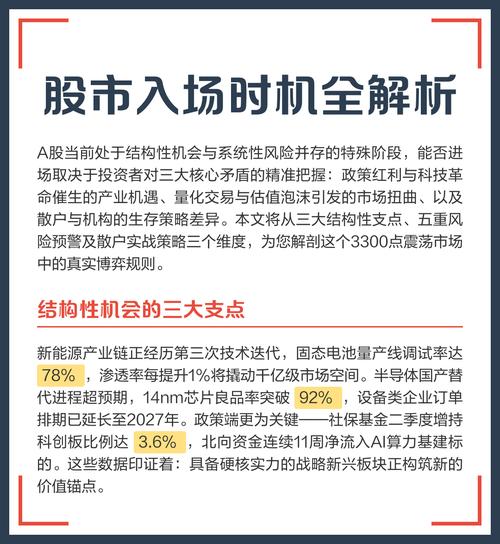 股市入场时机全解析

A股当前处于结构性机会与系统性风险并存的特殊阶段，能否进场取决于投资者对三大核心矛盾的精准把握：政策红利与科技革命催生的产业机遇、量化交易与估值泡沫引发的市场扭曲、以及散户与机构的生存策略差异。本文将从三大结构性支点、五重风险预警及散户实战策略三个维度，为您解剖这个3300点震荡市场中的真实博弈规则。

结构性机会的三大支点

新能源产业链正经历第三次技术迭代，固态电池量产线调试率达 78% ，渗透率每提升1%将撬动千亿级市场空间。半导体国产替代进程超预期，14nm芯片良品率突破 92% ，设备类企业订单排期已延长至2027年。政策端更为关键——社保基金二季度增持科创板比例达 3.6% ，北向资金连续11周净流入AI算力基建标的。这些数据印证着：具备硬核实力的战略新兴板块正构筑新的价值锚点。